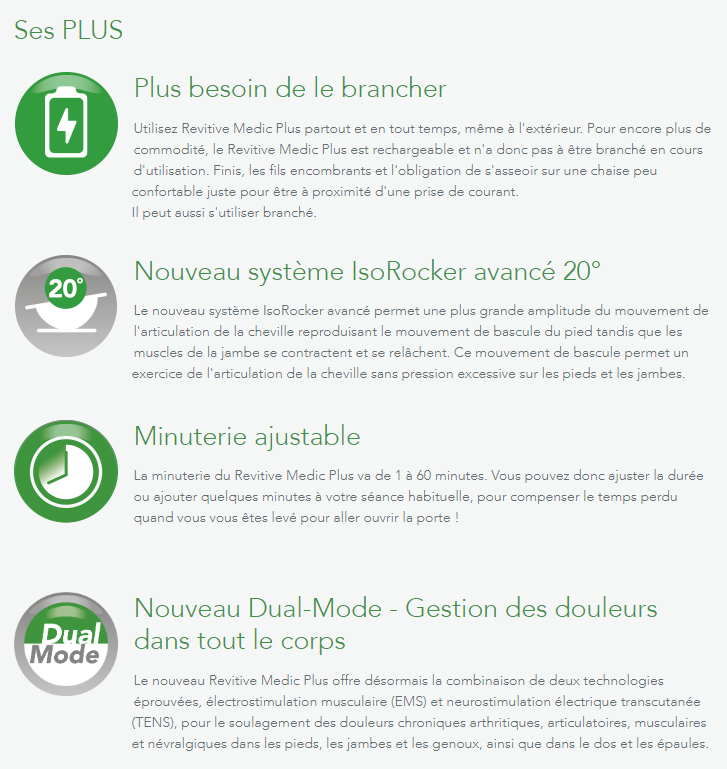 Ses PLUS

Plus besoin de le brancher

Utilisez Revitive Medic Plus partout et en tout temps, même à l'extérieur. Pour encore plus de commodité, le Revitive Medic Plus est rechargeable et n'a donc pas à être branché en cours d'utilisation. Finis, les fils encombrants et l'obligation de s'asseoir sur une chaise peu confortable juste pour être à proximité d'une prise de courant.
Il peut aussi s'utiliser branché.

20°

Nouveau système IsoRocker avancé 20°

Le nouveau système IsoRocker avancé permet une plus grande amplitude du mouvement de l'articulation de la cheville reproduisant le mouvement de bascule du pied tandis que les muscles de la jambe se contractent et se relâchent. Ce mouvement de bascule permet un exercice de l'articulation de la cheville sans pression excessive sur les pieds et les jambes.

Minuterie ajustable

La minuterie du Revitive Medic Plus va de 1 à 60 minutes. Vous pouvez donc ajuster la durée ou ajouter quelques minutes à votre séance habituelle, pour compenser le temps perdu quand vous vous êtes levé pour aller ouvrir la porte !

Dual Mode

Nouveau Dual-Mode - Gestion des douleurs dans tout le corps

Le nouveau Revitive Medic Plus offre désormais la combinaison de deux technologies éprouvées, électrostimulation musculaire (EMS) et neurostimulation électrique transcutanée (TENS), pour le soulagement des douleurs chroniques arthritiques, articulatoires, musculaires et névralgiques dans les pieds, les jambes et les genoux, ainsi que dans le dos et les épaules.